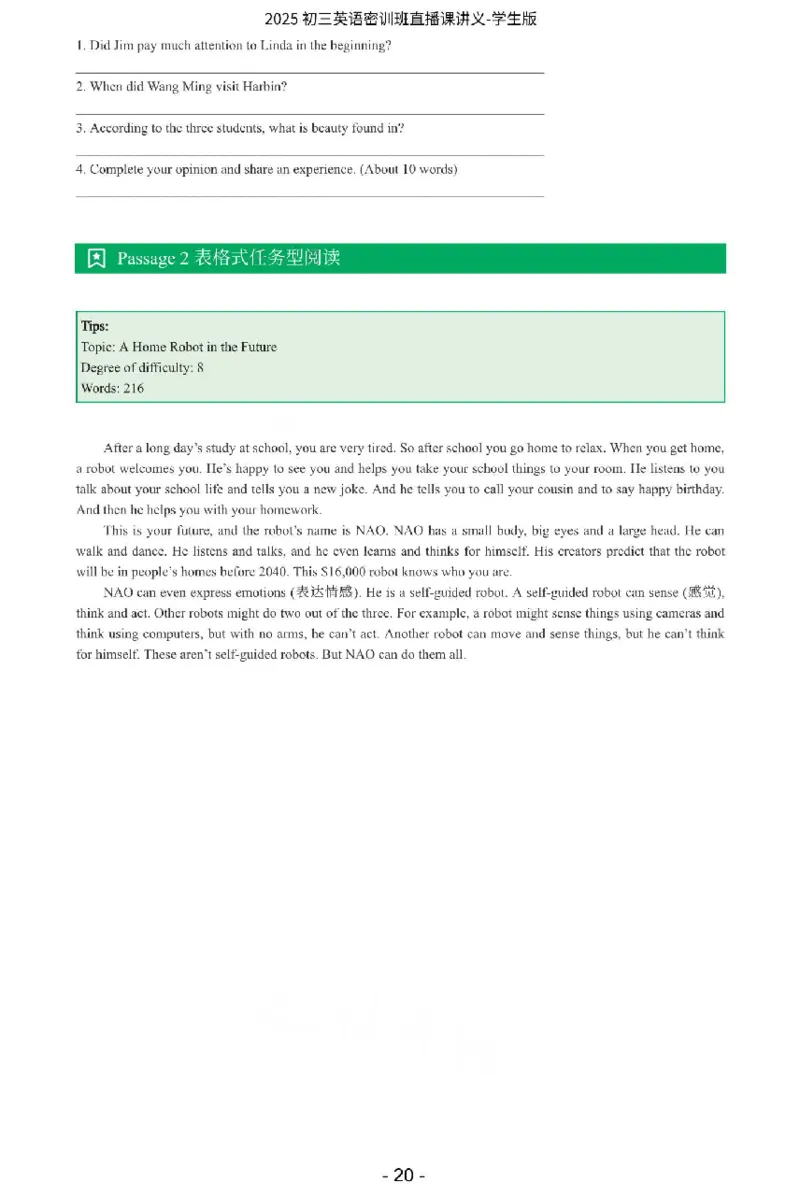 2025 初三英语密训班直播课讲义-学生版

1. Did Jim pay much attention to Linda in the beginning?

2. When did Wang Ming visit Harbin?

3. According to the three students, what is beauty found in?

4. Complete your opinion and share an experience. (About 10 words)

Passage 2 表格式任务型阅读

Tips:
Topic: A Home Robot in the Future
Degree of difficulty: 8
Words: 216

After a long day's study at school, you are very tired. So after school you go home to relax. When you get home, a robot welcomes you. He's happy to see you and helps you take your school things to your room. He listens to you talk about your school life and tells you a new joke. And he tells you to call your cousin and to say happy birthday. And then he helps you with your homework.

This is your future, and the robot's name is NAO. NAO has a small body, big eyes and a large head. He can walk and dance. He listens and talks, and he even learns and thinks for himself. His creators predict that the robot will be in people's homes before 2040. This $16,000 robot knows who you are.

NAO can even express emotions (表达情感). He is a self-guided robot. A self-guided robot can sense (感觉), think and act. Other robots might do two out of the three. For example, a robot might sense things using cameras and think using computers, but with no arms, he can't act. Another robot can move and sense things, but he can't think for himself. These aren't self-guided robots. But NAO can do them all.

- 20 -